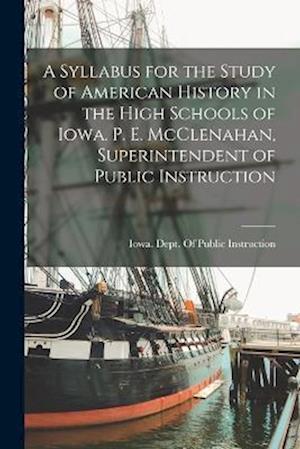 A Syllabus for the Study of American History in the High Schools of Iowa. P. E. McClenahan, Superintendent of Public Instruction

Iowa. Dept. Of Public Instruction